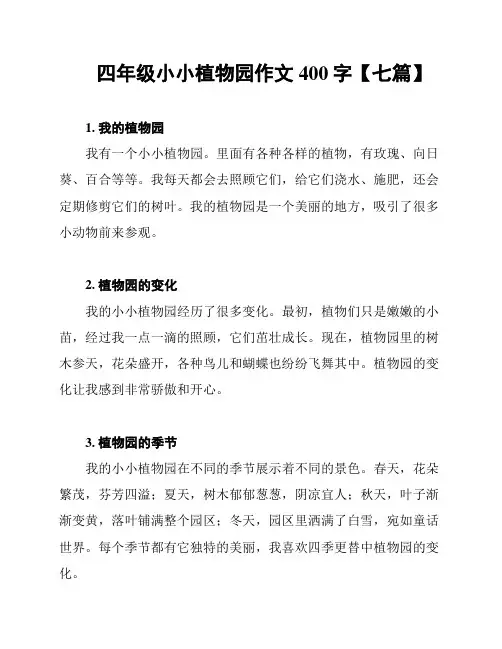 四年级小小植物园作文 400 字【七篇】

1. 我的植物园

我有一个小小植物园。里面有各种各样的植物，有玫瑰、向日葵、百合等等。我每天都会去照顾它们，给它们浇水、施肥，还会定期修剪它们的树叶。我的植物园是一个美丽的地方，吸引了很多小动物前来参观。

2. 植物园的变化

我的小小植物园经历了很多变化。最初，植物们只是嫩嫩的小苗，经过我一点一滴的照顾，它们茁壮成长。现在，植物园里的树木参天，花朵盛开，各种鸟儿和蝴蝶也纷纷飞舞其中。植物园的变化让我感到非常骄傲和开心。

3. 植物园的季节

我的小小植物园在不同的季节展示着不同的景色。春天，花朵繁茂，芬芳四溢；夏天，树木郁郁葱葱，阴凉宜人；秋天，叶子渐渐变黄，落叶铺满整个园区；冬天，园区里洒满了白雪，宛如童话世界。每个季节都有它独特的美丽，我喜欢四季更替中植物园的变化。